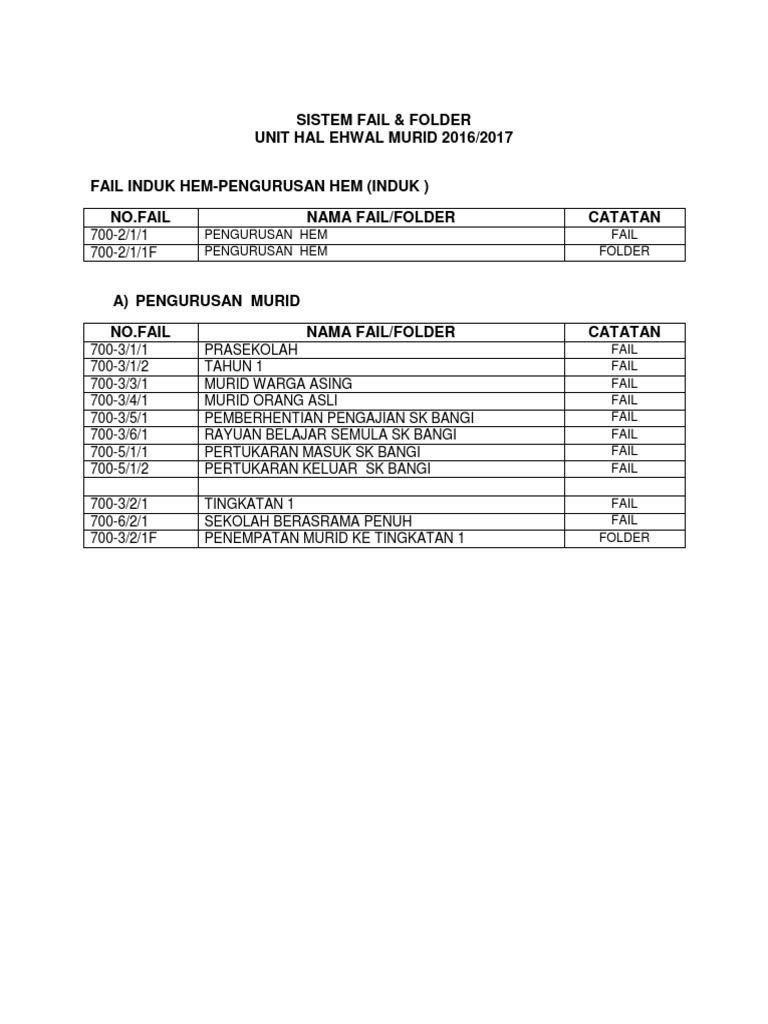 SISTEM FAIL & FOLDER
UNIT HAL EHWAL MURID 2016/2017

FAIL INDUK HEM-PENGURUSAN HEM (INDUK )

| NO.FAIL | NAMA FAIL/FOLDER | CATATAN |
|---|---|---|
| 700-2/1/1 | PENGURUSAN HEM | FAIL |
| 700-2/1/1F | PENGURUSAN HEM | FOLDER |

A) PENGURUSAN MURID

| NO.FAIL | NAMA FAIL/FOLDER | CATATAN |
|---|---|---|
| 700-3/1/1 | PRASEKOLAH | FAIL |
| 700-3/1/2 | TAHUN 1 | FAIL |
| 700-3/3/1 | MURID WARGA ASING | FAIL |
| 700-3/4/1 | MURID ORANG ASLI | FAIL |
| 700-3/5/1 | PEMBERHENTIAN PENGAJIAN SK BANGI | FAIL |
| 700-3/6/1 | RAYUAN BELAJAR SEMULA SK BANGI | FAIL |
| 700-5/1/1 | PERTUKARAN MASUK SK BANGI | FAIL |
| 700-5/1/2 | PERTUKARAN KELUAR SK BANGI | FAIL |
| | | |
| 700-3/2/1 | TINGKATAN 1 | FAIL |
| 700-6/2/1 | SEKOLAH BERASRAMA PENUH | FAIL |
| 700-3/2/1F | PENEMPATAN MURID KE TINGKATAN 1 | FOLDER |